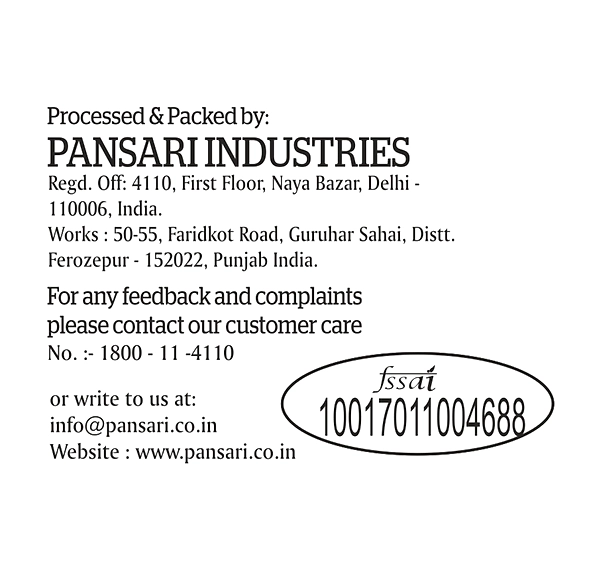 Processed & Packed by:
PANSARI INDUSTRIES
Regd. Off: 4110, First Floor, Naya Bazar, Delhi - 110006, India.
Works : 50-55, Faridkot Road, Guruhar Sahai, Distt. Ferozepur - 152022, Punjab India.

For any feedback and complaints please contact our customer care No. :- 1800 - 11 -4110

or write to us at:
info@pansari.co.in
Website : www.pansari.co.in

fssai
10017011004688